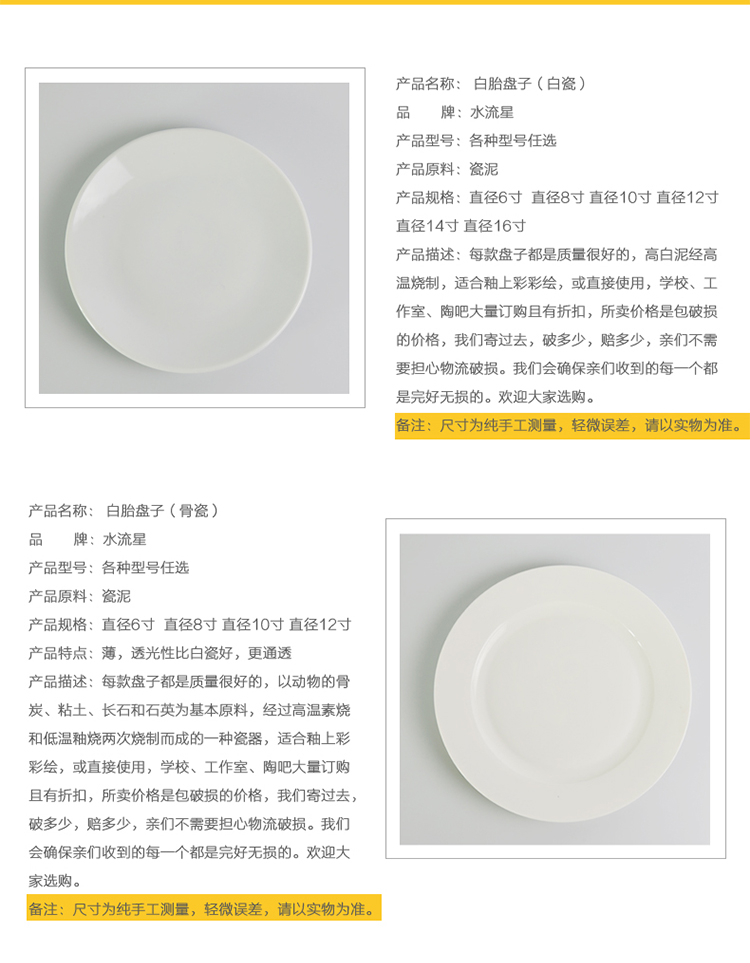 产品名称：白胎盘子（白瓷）
品　　牌：水流星
产品型号：各种型号任选
产品原料：瓷泥
产品规格：直径6寸 直径8寸 直径10寸 直径12寸 直径14寸 直径16寸
产品描述：每款盘子都是质量很好的，高白泥经高温烧制，适合釉上彩彩绘，或直接使用，学校、工作室、陶吧大量订购且有折扣，所卖价格是包破损的价格，我们寄过去，破多少，赔多少，亲们不需要担心物流破损。我们会确保亲们收到的每一个都是完好无损的。欢迎大家选购。
备注：尺寸为纯手工测量，轻微误差，请以实物为准。

产品名称：白胎盘子（骨瓷）
品　　牌：水流星
产品型号：各种型号任选
产品原料：瓷泥
产品规格：直径6寸 直径8寸 直径10寸 直径12寸
产品特点：薄，透光性比白瓷好，更通透
产品描述：每款盘子都是质量很好的，以动物的骨炭、粘土、长石和石英为基本原料，经过高温素烧和低温釉烧两次烧制而成的一种瓷器，适合釉上彩彩绘，或直接使用，学校、工作室、陶吧大量订购且有折扣，所卖价格是包破损的价格，我们寄过去，破多少，赔多少，亲们不需要担心物流破损。我们会确保亲们收到的每一个都是完好无损的。欢迎大家选购。
备注：尺寸为纯手工测量，轻微误差，请以实物为准。